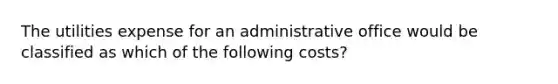 The utilities expense for an administrative office would be classified as which of the following costs?